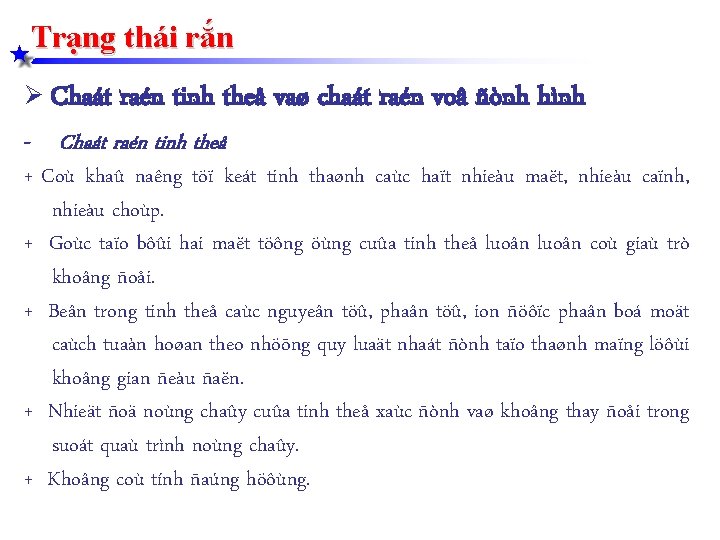 Trạng thái rắn

➢ Chaát raén tinh theå vaø chaát raén voâ ñònh hình

- Chaát raén tinh theå

+ Coù khaû naêng töï keát tinh thaønh caùc haït nhieàu maët, nhieàu caïnh, nhieàu choùp.

+ Goùc taïo bôûi hai maët töông öùng cuûa tinh theå luoân luoân coù giaù trò khoâng ñoåi.

+ Beân trong tinh theå caùc nguyeân töû, phaân töû, ion ñöôïc phaân boá moät caùch tuaàn hoøan theo nhöõng quy luaät nhaát ñònh taïo thaønh maïng löôùi khoâng gian ñeàu ñaën.

+ Nhieät ñoä noùng chaûy cuûa tinh theå xaùc ñònh vaø khoâng thay ñoåi trong suoát quaù trình noùng chaûy.

+ Khoâng coù tính ñaúng höôùng.